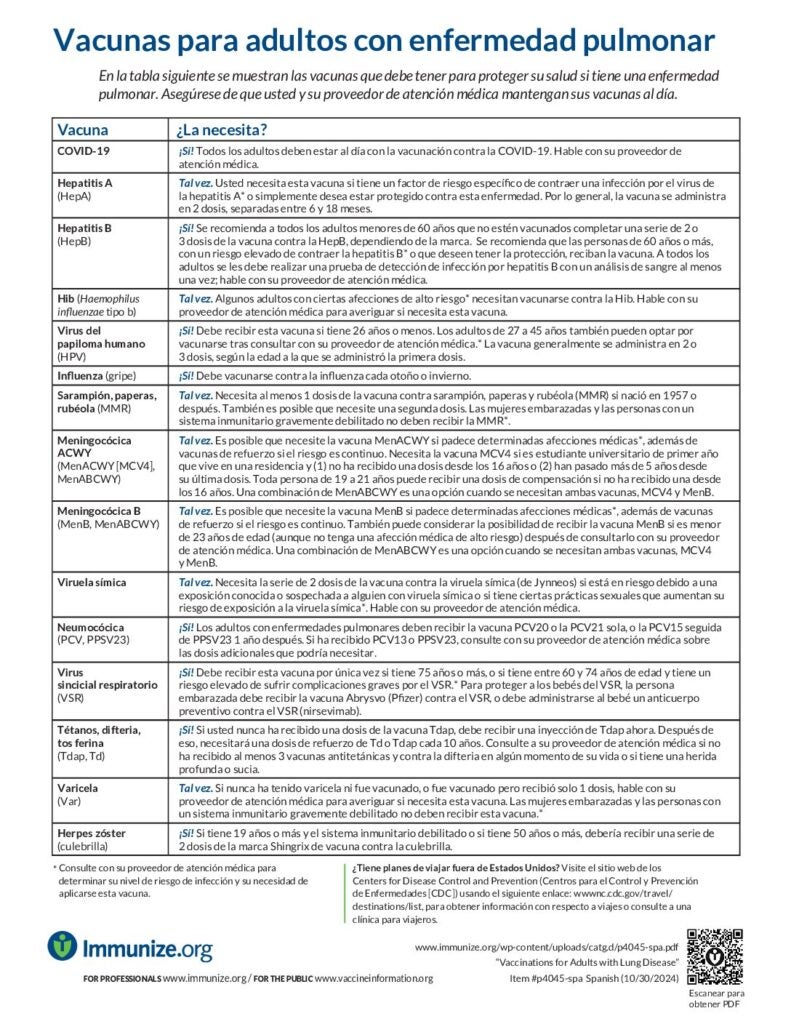 Vacunas para adultos con enfermedad pulmonar

En la tabla siguiente se muestran las vacunas que debe tener para proteger su salud si tiene una enfermedad pulmonar. Asegúrese de que usted y su proveedor de atención médica mantengan sus vacunas al día.

| Vacuna | ¿La necesita? |
|---|---|
| COVID-19 | ¡Sí! Todos los adultos deben estar al día con la vacunación contra la COVID-19. Hable con su proveedor de atención médica. |
| Hepatitis A (HepA) | Tal vez. Usted necesita esta vacuna si tiene un factor de riesgo específico de contraer una infección por el virus de la hepatitis A* o simplemente desea estar protegido contra esta enfermedad. Por lo general, la vacuna se administra en 2 dosis, separadas entre 6 y 18 meses. |
| Hepatitis B (HepB) | ¡Sí! Se recomienda a todos los adultos menores de 60 años que no estén vacunados completar una serie de 2 o 3 dosis de la vacuna contra la HepB, dependiendo de la marca. Se recomienda que las personas de 60 años o más, con un riesgo elevado de contraer la hepatitis B* o que deseen tener la protección, reciban la vacuna. A todos los adultos se les debe realizar una prueba de detección de infección por hepatitis B con un análisis de sangre al menos una vez; hable con su proveedor de atención médica. |
| Hib (Haemophilus influenzae tipo b) | Tal vez. Algunos adultos con ciertas afecciones de alto riesgo* necesitan vacunarse contra la Hib. Hable con su proveedor de atención médica para averiguar si necesita esta vacuna. |
| Virus del papiloma humano (HPV) | ¡Sí! Debe recibir esta vacuna si tiene 26 años o menos. Los adultos de 27 a 45 años también pueden optar por vacunarse tras consultar con su proveedor de atención médica.* La vacuna generalmente se administra en 2 o 3 dosis, según la edad a la que se administró la primera dosis. |
| Influenza (gripe) | ¡Sí! Debe vacunarse contra la influenza cada otoño o invierno. |
| Sarampión, paperas, rubéola (MMR) | Tal vez. Necesita al menos 1 dosis de la vacuna contra sarampión, paperas y rubéola (MMR) si nació en 1957 o después. También es posible que necesite una segunda dosis. Las mujeres embarazadas y las personas con un sistema inmunitario gravemente debilitado no deben recibir la MMR*. |
| Meningocócica ACWY (MenACWY [MCV4], MenABCWY) | Tal vez. Es posible que necesite la vacuna MenACWY si padece determinadas afecciones médicas*, además de vacunas de refuerzo si el riesgo es continuo. Necesita la vacuna MCV4 si es estudiante universitario de primer año que vive en una residencia y (1) no ha recibido una dosis desde los 16 años o (2) han pasado más de 5 años desde su última dosis. Toda persona de 19 a 21 años puede recibir una dosis de compensación si no ha recibido una desde los 16 años. Una combinación de MenABCWY es una opción cuando se necesitan ambas vacunas, MCV4 y MenB. |
| Meningocócica B (MenB, MenABCWY) | Tal vez. Es posible que necesite la vacuna MenB si padece determinadas afecciones médicas*, además de vacunas de refuerzo si el riesgo es continuo. También puede considerar la posibilidad de recibir la vacuna MenB si es menor de 23 años de edad (aunque no tenga una afección médica de alto riesgo) después de consultarlo con su proveedor de atención médica. Una combinación de MenABCWY es una opción cuando se necesitan ambas vacunas, MCV4 y MenB. |
| Viruela símica | Tal vez. Necesita la serie de 2 dosis de la vacuna contra la viruela símica (de Jynneos) si está en riesgo debido a una exposición conocida o sospechada a alguien con viruela símica o si tiene ciertas prácticas sexuales que aumentan su riesgo de exposición a la viruela símica*. Hable con su proveedor de atención médica. |
| Neumocócica (PCV, PPSV23) | ¡Sí! Los adultos con enfermedades pulmonares deben recibir la vacuna PCV20 o la PCV21 sola, o la PCV15 seguida de PPSV23 1 año después. Si ha recibido PCV13 o PPSV23, consulte con su proveedor de atención médica sobre las dosis adicionales que podría necesitar. |
| Virus sincicial respiratorio (VSR) | ¡Sí! Debe recibir esta vacuna por única vez si tiene 75 años o más, o si tiene entre 60 y 74 años de edad y tiene un riesgo elevado de sufrir complicaciones graves por el VSR.* Para proteger a los bebés del VSR, la persona embarazada debe recibir la vacuna Abrysvo (Pfizer) contra el VSR, o debe administrarse al bebé un anticuerpo preventivo contra el VSR (nirsevimab). |
| Tétanos, difteria, tos ferina (Tdap, Td) | ¡Sí! Si usted nunca ha recibido una dosis de la vacuna Tdap, debe recibir una inyección de Tdap ahora. Después de eso, necesitará una dosis de refuerzo de Td o Tdap cada 10 años. Consulte a su proveedor de atención médica si no ha recibido al menos 3 vacunas antitetánicas y contra la difteria en algún momento de su vida o si tiene una herida profunda o sucia. |
| Varicela (Var) | Tal vez. Si nunca ha tenido varicela ni fue vacunado, o fue vacunado pero recibió solo 1 dosis, hable con su proveedor de atención médica para averiguar si necesita esta vacuna. Las mujeres embarazadas y las personas con un sistema inmunitario gravemente debilitado no deben recibir esta vacuna.* |
| Herpes zóster (culebrilla) | ¡Sí! Si tiene 19 años o más y el sistema inmunitario debilitado o si tiene 50 años o más, debería recibir una serie de 2 dosis de la marca Shingrix de vacuna contra la culebrilla. |

* Consulte con su proveedor de atención médica para determinar su nivel de riesgo de infección y su necesidad de aplicarse esta vacuna.

¿Tiene planes de viajar fuera de Estados Unidos? Visite el sitio web de los Centers for Disease Control and Prevention (Centros para el Control y Prevención de Enfermedades [CDC]) usando el siguiente enlace: wwwnc.cdc.gov/travel/destinations/list, para obtener información con respecto a viajes o consulte a una clínica para viajeros.

Immunize.org

FOR PROFESSIONALS www.immunize.org / FOR THE PUBLIC www.vaccineinformation.org

www.immunize.org/wp-content/uploads/catg.d/p4045-spa.pdf
"Vaccinations for Adults with Lung Disease"
Item #p4045-spa Spanish (10/30/2024)

Escanear para obtener PDF